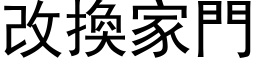 改換家門